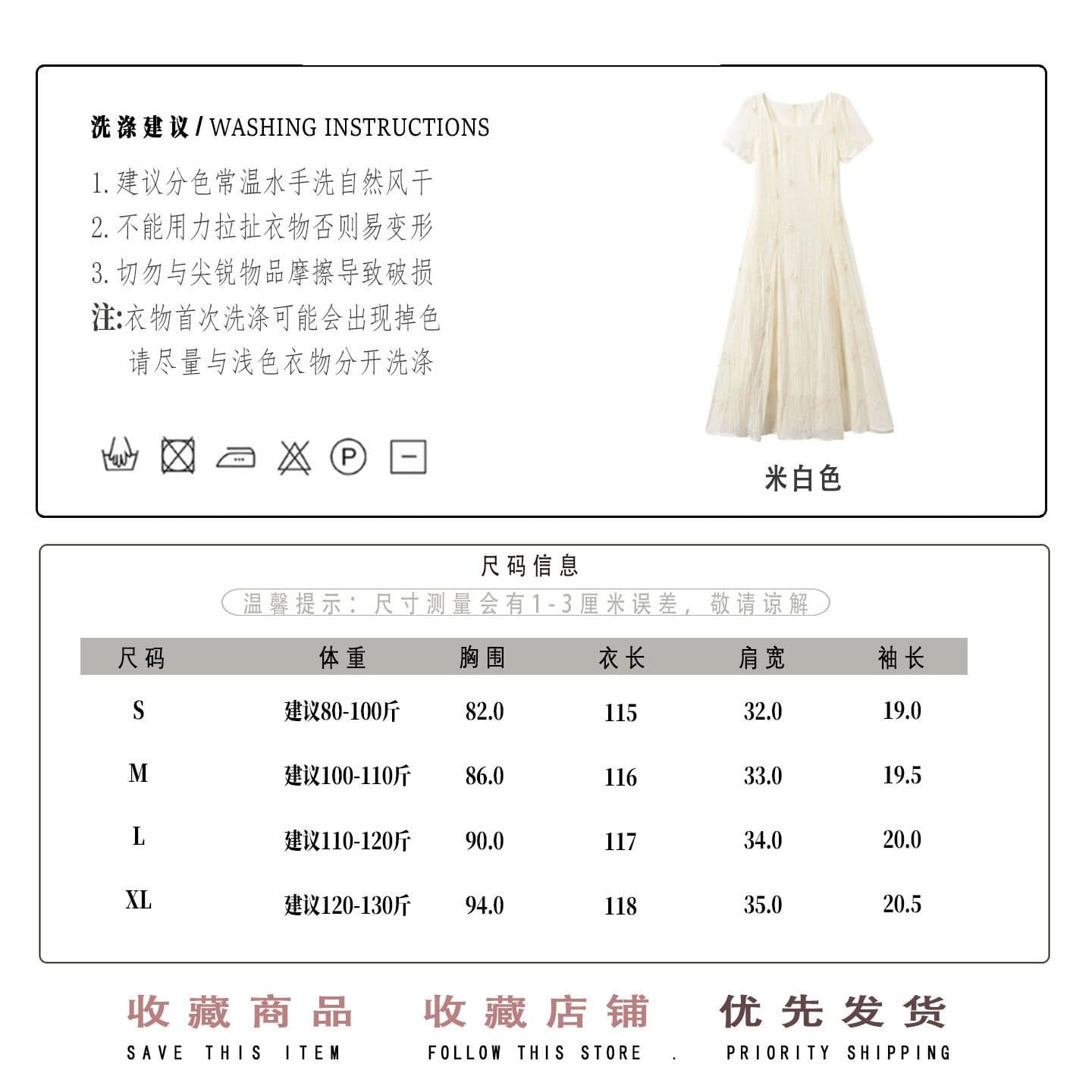 洗涤建议 / WASHING INSTRUCTIONS

1. 建议分色常温水手洗自然风干
2. 不能用力拉扯衣物否则易变形
3. 切勿与尖锐物品摩擦导致破损
注:衣物首次洗涤可能会出现掉色
请尽量与浅色衣物分开洗涤

P

米白色

尺码信息
温馨提示：尺寸测量会有1-3厘米误差，敬请谅解

| 尺码 | 体重 | 胸围 | 衣长 | 肩宽 | 袖长 |
|---|---|---|---|---|---|
| S | 建议80-100斤 | 82.0 | 115 | 32.0 | 19.0 |
| M | 建议100-110斤 | 86.0 | 116 | 33.0 | 19.5 |
| L | 建议110-120斤 | 90.0 | 117 | 34.0 | 20.0 |
| XL | 建议120-130斤 | 94.0 | 118 | 35.0 | 20.5 |

收藏商品
SAVE THIS ITEM

收藏店铺
FOLLOW THIS STORE .

优先发货
PRIORITY SHIPPING